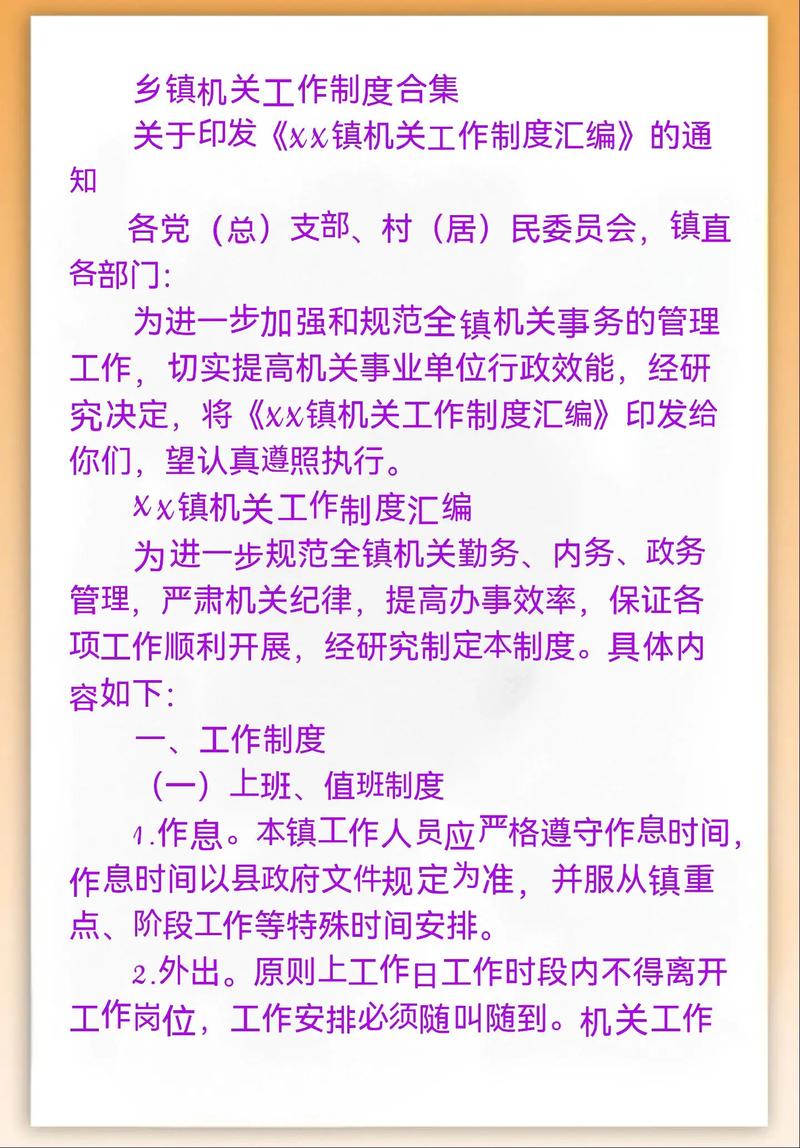 乡镇机关工作制度合集

关于印发《xx镇机关工作制度汇编》的通知

各党（总）支部、村（居）民委员会，镇直各部门：

为进一步加强和规范全镇机关事务的管理工作，切实提高机关事业单位行政效能，经研究决定，将《xx镇机关工作制度汇编》印发给你们，望认真遵照执行。

xx镇机关工作制度汇编

为进一步规范全镇机关勤务、内务、政务管理，严肃机关纪律，提高办事效率，保证各项工作顺利开展，经研究制定本制度。具体内容如下：

一、工作制度

（一）上班、值班制度

1.作息。本镇工作人员应严格遵守作息时间，作息时间以县政府文件规定为准，并服从镇重点、阶段工作等特殊时间安排。

2.外出。原则上工作日工作时段内不得离开工作岗位，工作安排必须随叫随到。机关工作